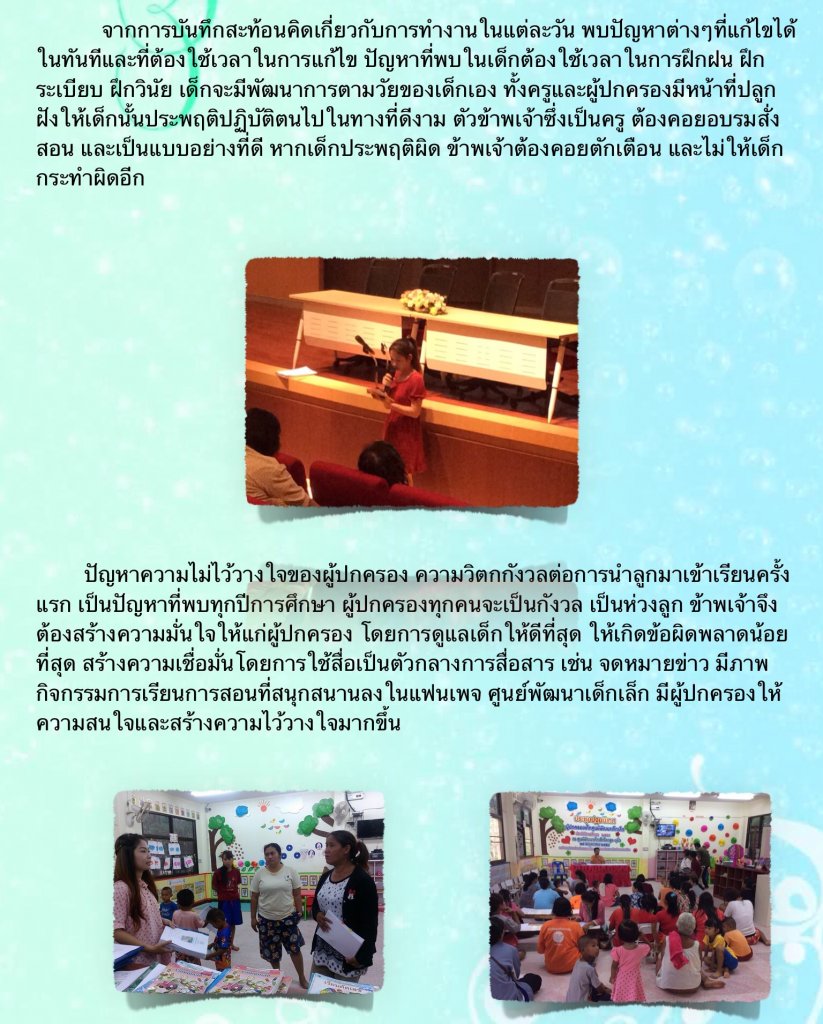 จากการบันทึกสะท้อนคิดเกี่ยวกับการทำงานในแต่ละวัน พบปัญหาต่างๆที่แก้ไขได้ในทันทีและที่ต้องใช้เวลาในการแก้ไข ปัญหาที่พบในเด็กต้องใช้เวลาในการฝึกฝน ฝึกระเบียบ ฝึกวินัย เด็กจะมีพัฒนาการตามวัยของเด็กเอง ทั้งครูและผู้ปกครองมีหน้าที่ปลูกฝังให้เด็กนั้นประพฤติปฏิบัติตนไปในทางที่ดีงาม ตัวข้าพเจ้าซึ่งเป็นครู ต้องคอยอบรมสั่งสอน และเป็นแบบอย่างที่ดี หากเด็กประพฤติผิด ข้าพเจ้าต้องคอยตักเตือน และไม่ให้เด็กกระทำผิดอีก

ปัญหาความไม่ไว้วางใจของผู้ปกครอง ความวิตกกังวลต่อการนำลูกมาเข้าเรียนครั้งแรก เป็นปัญหาที่พบทุกปีการศึกษา ผู้ปกครองทุกคนจะเป็นกังวล เป็นห่วงลูก ข้าพเจ้าจึงต้องสร้างความมั่นใจให้แก่ผู้ปกครอง โดยการดูแลเด็กให้ดีที่สุด ให้เกิดข้อผิดพลาดน้อยที่สุด สร้างความเชื่อมั่น โดยการใช้สื่อเป็นตัวกลางการสื่อสาร เช่น จดหมายข่าว มีภาพกิจกรรมการเรียนการสอนที่สนุกสนานลงในแฟนเพจ ศูนย์พัฒนาเด็กเล็ก มีผู้ปกครองให้ความสนใจและสร้างความไว้วางใจมากขึ้น